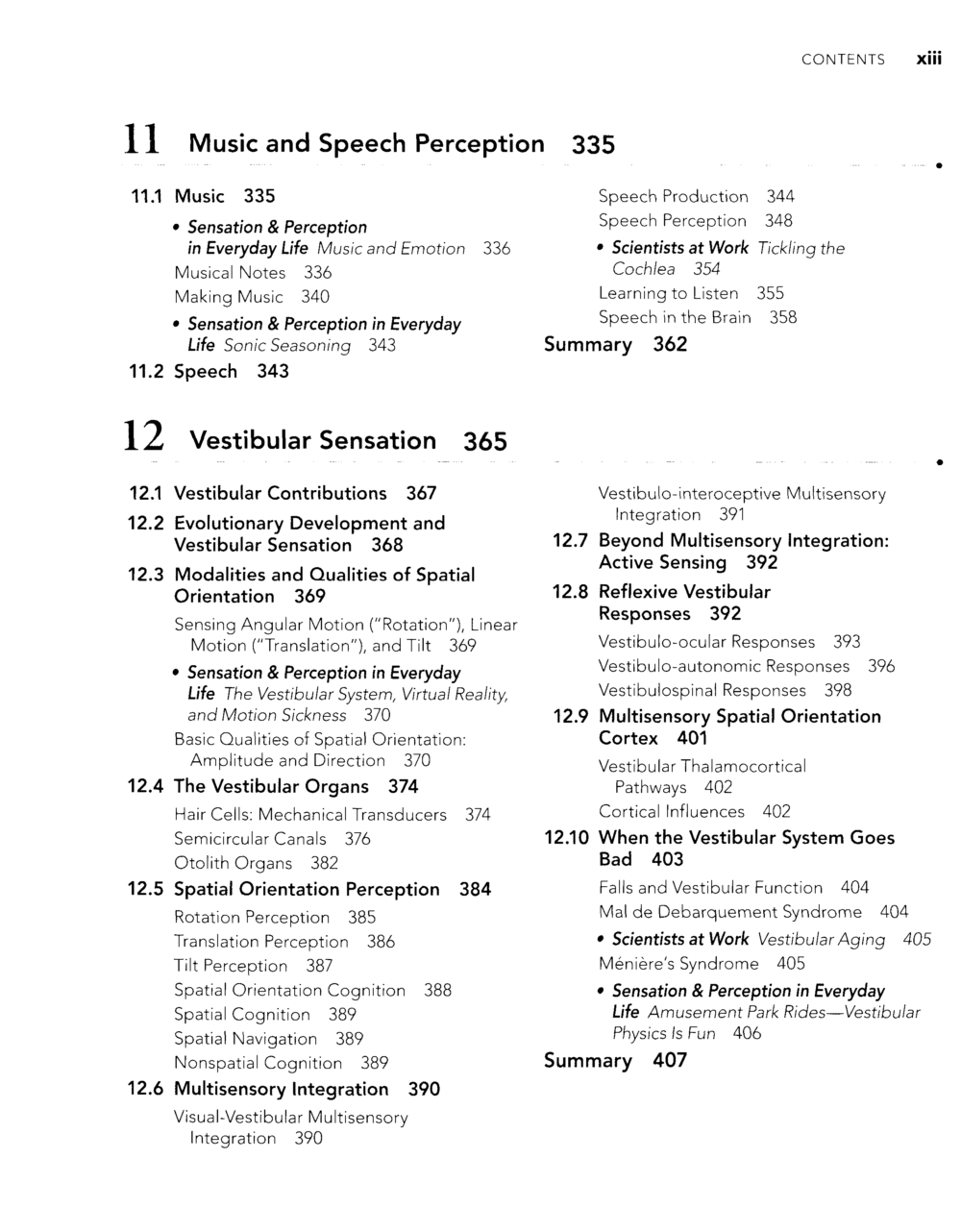 CONTENTS xiii

11 Music and Speech Perception 335

11.1 Music 335

• Sensation & Perception in Everyday Life Music and Emotion 336

Musical Notes 336

Making Music 340

• Sensation & Perception in Everyday Life Sonic Seasoning 343

11.2 Speech 343

Speech Production 344

Speech Perception 348

• Scientists at Work Tickling the Cochlea 354

Learning to Listen 355

Speech in the Brain 358

Summary 362

12 Vestibular Sensation 365

12.1 Vestibular Contributions 367

12.2 Evolutionary Development and Vestibular Sensation 368

12.3 Modalities and Qualities of Spatial Orientation 369

Sensing Angular Motion ("Rotation"), Linear Motion ("Translation"), and Tilt 369

• Sensation & Perception in Everyday Life The Vestibular System, Virtual Reality, and Motion Sickness 370

Basic Qualities of Spatial Orientation: Amplitude and Direction 370

12.4 The Vestibular Organs 374

Hair Cells: Mechanical Transducers 374

Semicircular Canals 376

Otolith Organs 382

12.5 Spatial Orientation Perception 384

Rotation Perception 385

Translation Perception 386

Tilt Perception 387

Spatial Orientation Cognition 388

Spatial Cognition 389

Spatial Navigation 389

Nonspatial Cognition 389

12.6 Multisensory Integration 390

Visual-Vestibular Multisensory Integration 390

Vestibulo-interoceptive Multisensory Integration 391

12.7 Beyond Multisensory Integration: Active Sensing 392

12.8 Reflexive Vestibular Responses 392

Vestibulo-ocular Responses 393

Vestibulo-autonomic Responses 396

Vestibulospinal Responses 398

12.9 Multisensory Spatial Orientation Cortex 401

Vestibular Thalamocortical Pathways 402

Cortical Influences 402

12.10 When the Vestibular System Goes Bad 403

Falls and Vestibular Function 404

Mal de Debarquement Syndrome 404

• Scientists at Work Vestibular Aging 405

Ménière's Syndrome 405

• Sensation & Perception in Everyday Life Amusement Park Rides—Vestibular Physics Is Fun 406

Summary 407